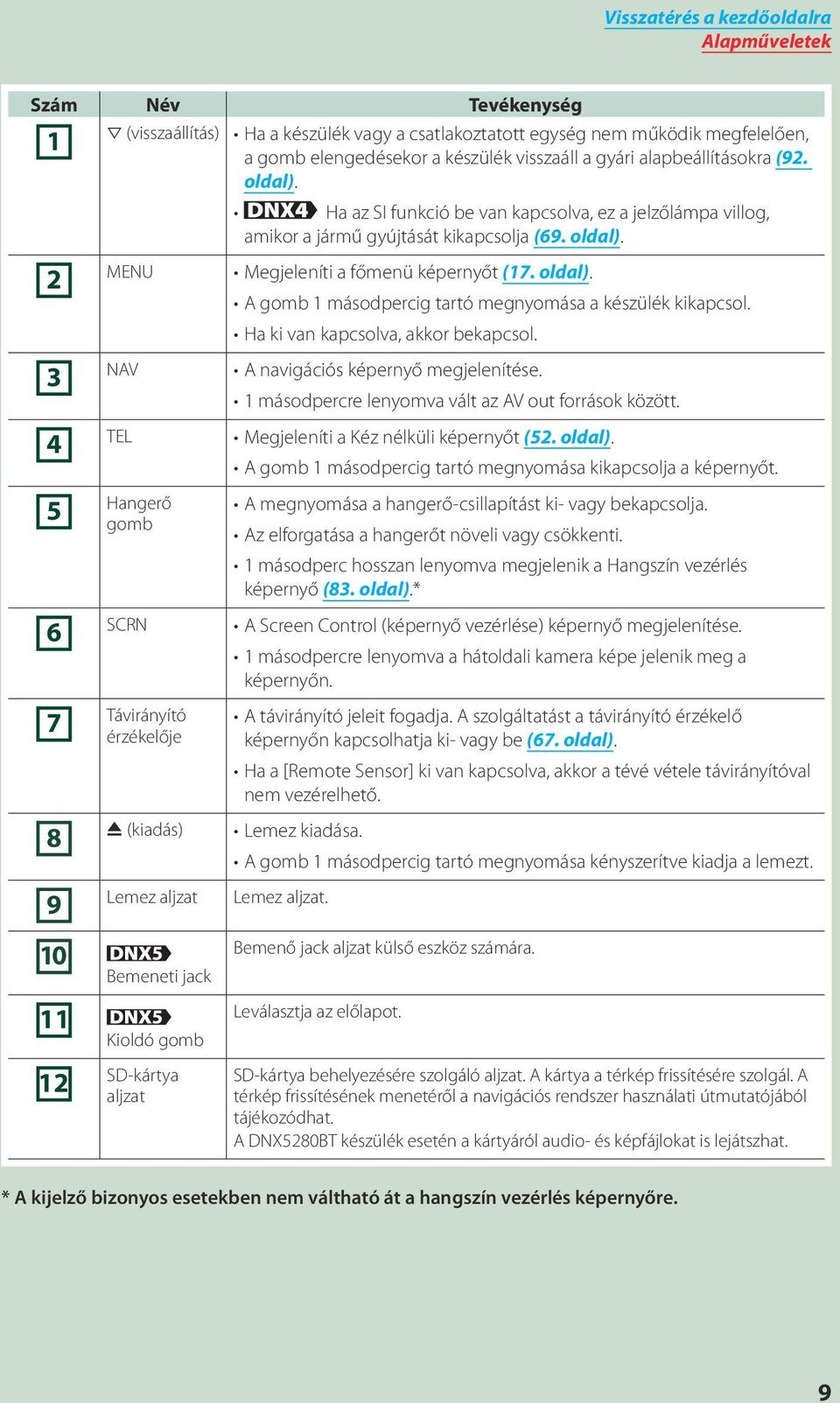 Visszatérés a kezdőoldalra
Alapműveletek

| Szám | Név | Tevékenység |
|---|---|---|
| 1 | ▽ (visszaállítás) | • Ha a készülék vagy a csatlakoztatott egység nem működik megfelelően, a gomb elengedésekor a készülék visszaáll a gyári alapbeállításokra (92. oldal). • DNX4 Ha az SI funkció be van kapcsolva, ez a jelzőlámpa villog, amikor a jármű gyújtását kikapcsolja (69. oldal). |
| 2 | MENU | • Megjeleníti a főmenü képernyőt (17. oldal). • A gomb 1 másodpercig tartó megnyomása a készülék kikapcsol. • Ha ki van kapcsolva, akkor bekapcsol. |
| 3 | NAV | • A navigációs képernyő megjelenítése. • 1 másodpercre lenyomva vált az AV out források között. |
| 4 | TEL | • Megjeleníti a Kéz nélküli képernyőt (52. oldal). • A gomb 1 másodpercig tartó megnyomása kikapcsolja a képernyőt. |
| 5 | Hangerő gomb | • A megnyomása a hangerő-csillapítást ki- vagy bekapcsolja. • Az elforgatása a hangerőt növeli vagy csökkenti. • 1 másodperc hosszan lenyomva megjelenik a Hangszín vezérlés képernyő (83. oldal).* |
| 6 | SCRN | • A Screen Control (képernyő vezérlése) képernyő megjelenítése. • 1 másodpercre lenyomva a hátoldali kamera képe jelenik meg a képernyőn. |
| 7 | Távirányító érzékelője | • A távirányító jeleit fogadja. A szolgáltatást a távirányító érzékelő képernyőn kapcsolhatja ki- vagy be (67. oldal). • Ha a [Remote Sensor] ki van kapcsolva, akkor a tévé vétele távirányítóval nem vezérelhető. |
| 8 | ⏏ (kiadás) | • Lemez kiadása. • A gomb 1 másodpercig tartó megnyomása kényszerítve kiadja a lemezt. |
| 9 | Lemez aljzat | Lemez aljzat. |
| 10 | DNX5 Bemeneti jack | Bemenő jack aljzat külső eszköz számára. |
| 11 | DNX5 Kioldó gomb | Leválasztja az előlapot. |
| 12 | SD-kártya aljzat | SD-kártya behelyezésére szolgáló aljzat. A kártya a térkép frissítésére szolgál. A térkép frissítésének menetéről a navigációs rendszer használati útmutatójából tájékozódhat. A DNX5280BT készülék esetén a kártyáról audio- és képfájlokat is lejátszhat. |

* A kijelző bizonyos esetekben nem váltható át a hangszín vezérlés képernyőre.

9